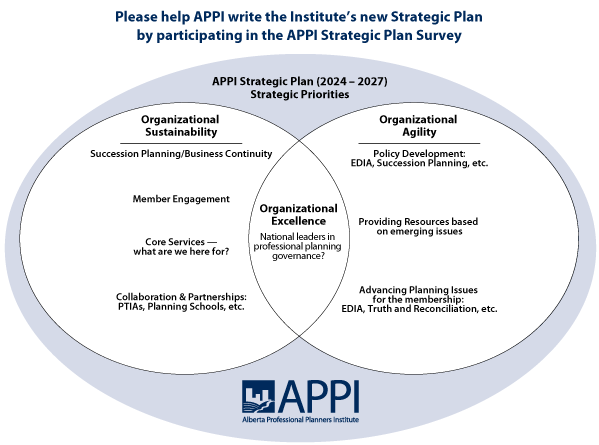 Please help APPI write the Institute's new Strategic Plan by participating in the APPI Strategic Plan Survey

APPI Strategic Plan (2024 – 2027)
Strategic Priorities

Organizational Sustainability

Succession Planning/Business Continuity

Member Engagement

Core Services — what are we here for?

Collaboration & Partnerships: PTIAs, Planning Schools, etc.

Organizational Excellence

National leaders in professional planning governance?

Organizational Agility

Policy Development: EDIA, Succession Planning, etc.

Providing Resources based on emerging issues

Advancing Planning Issues for the membership: EDIA, Truth and Reconciliation, etc.

APPI
Alberta Professional Planners Institute